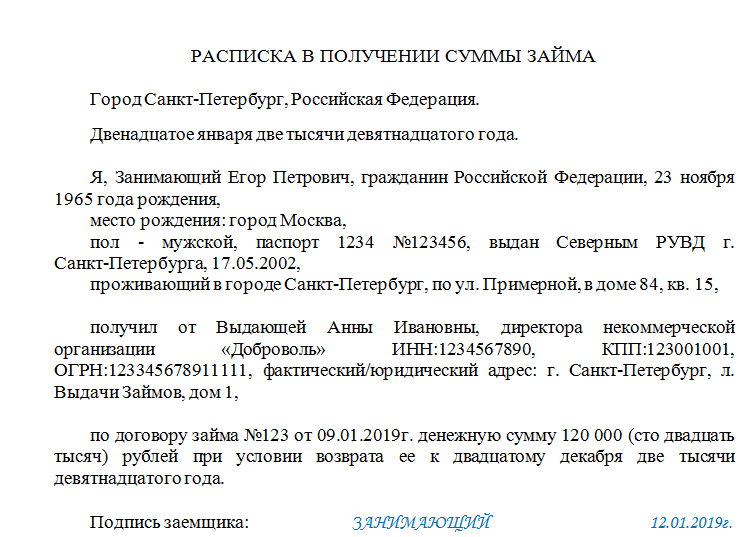 РАСПИСКА В ПОЛУЧЕНИИ СУММЫ ЗАЙМА

Город Санкт-Петербург, Российская Федерация.

Двенадцатое января две тысячи девятнадцатого года.

Я, Занимающий Егор Петрович, гражданин Российской Федерации, 23 ноября 1965 года рождения,
место рождения: город Москва,
пол - мужской, паспорт 1234 №123456, выдан Северным РУВД г. Санкт-Петербурга, 17.05.2002,
проживающий в городе Санкт-Петербург, по ул. Примерной, в доме 84, кв. 15,

получил от Выдающей Анны Ивановны, директора некоммерческой организации «Доброволь» ИНН:1234567890, КПП:123001001, ОГРН:123345678911111, фактический/юридический адрес: г. Санкт-Петербург, л. Выдачи Займов, дом 1,

по договору займа №123 от 09.01.2019г. денежную сумму 120 000 (сто двадцать тысяч) рублей при условии возврата ее к двадцатому декабря две тысячи девятнадцатого года.

Подпись заемщика: ЗАНИМАЮЩИЙ 12.01.2019г.